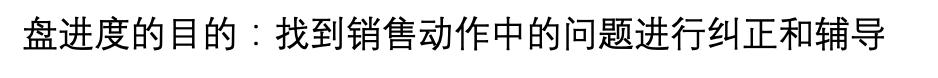 盘进度的目的：找到销售动作中的问题进行纠正和辅导